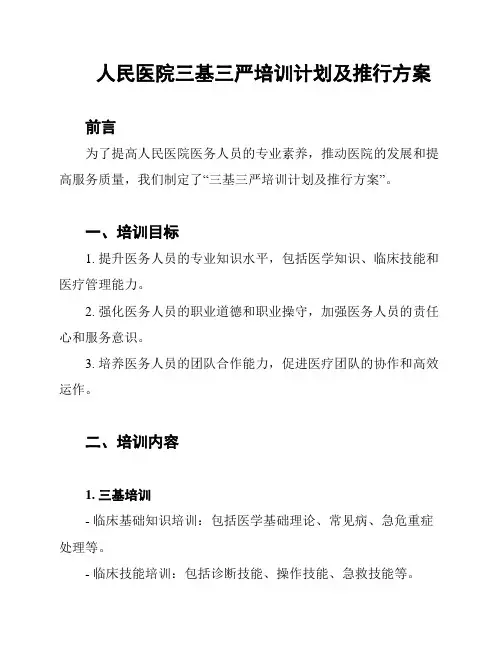 人民医院三基三严培训计划及推行方案

前言

为了提高人民医院医务人员的专业素养，推动医院的发展和提高服务质量，我们制定了“三基三严培训计划及推行方案”。

一、培训目标

1. 提升医务人员的专业知识水平，包括医学知识、临床技能和医疗管理能力。

2. 强化医务人员的职业道德和职业操守，加强医务人员的责任心和服务意识。

3. 培养医务人员的团队合作能力，促进医疗团队的协作和高效运作。

二、培训内容

1. 三基培训

- 临床基础知识培训：包括医学基础理论、常见病、急危重症处理等。

- 临床技能培训：包括诊断技能、操作技能、急救技能等。